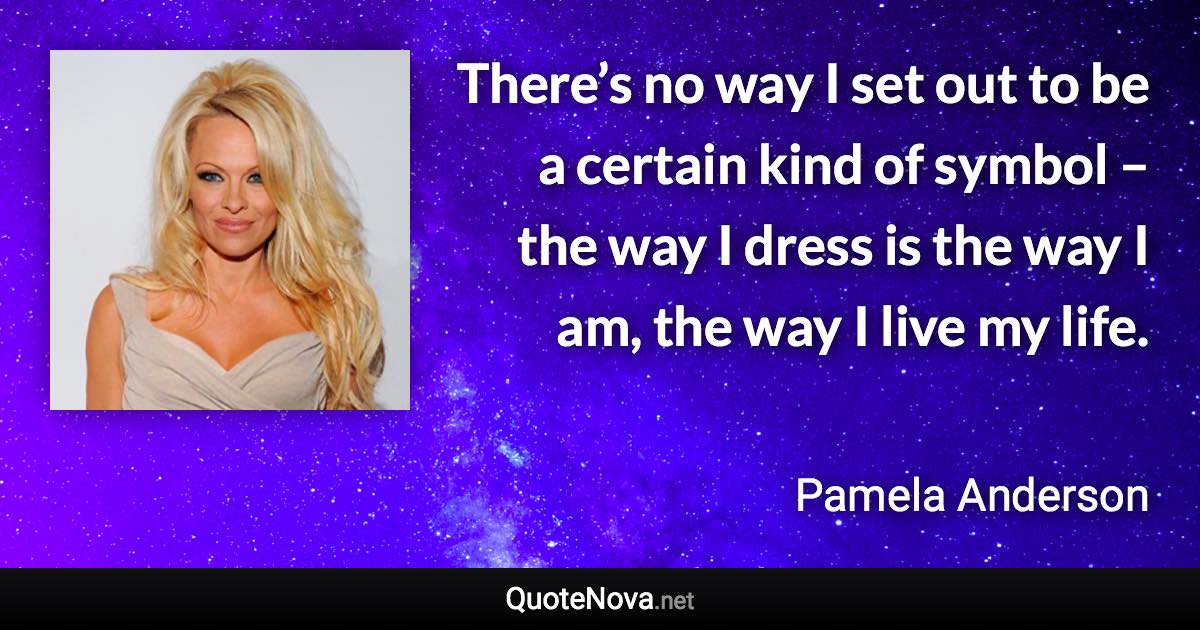 There’s no way I set out to be a certain kind of symbol – the way I dress is the way I am, the way I live my life.

Pamela Anderson

QuoteNova.net